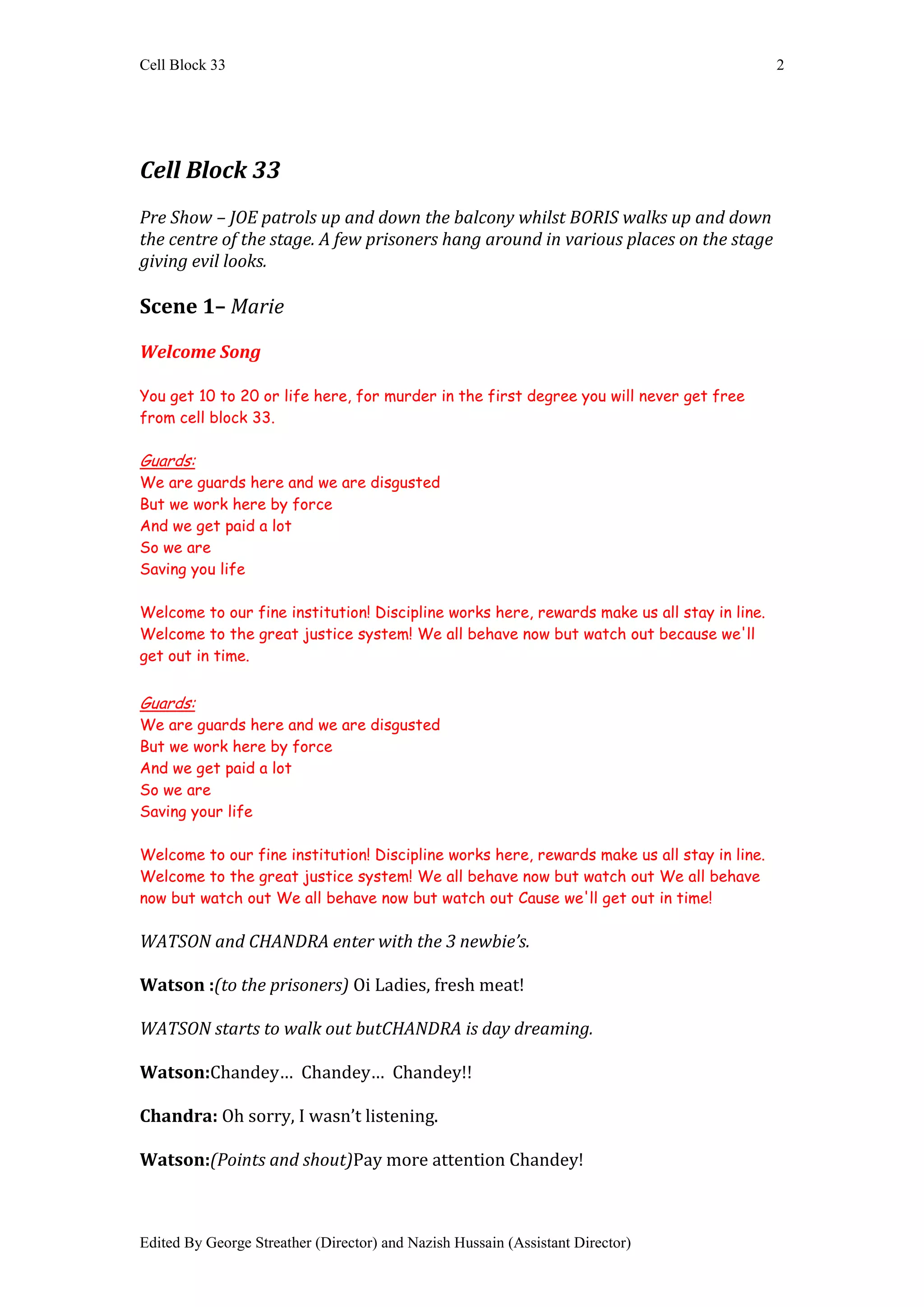 Cell Block 33 2

Cell Block 33

Pre Show – JOE patrols up and down the balcony whilst BORIS walks up and down the centre of the stage. A few prisoners hang around in various places on the stage giving evil looks.

Scene 1– Marie

Welcome Song

You get 10 to 20 or life here, for murder in the first degree you will never get free from cell block 33.

Guards:
We are guards here and we are disgusted
But we work here by force
And we get paid a lot
So we are
Saving you life

Welcome to our fine institution! Discipline works here, rewards make us all stay in line. Welcome to the great justice system! We all behave now but watch out because we'll get out in time.

Guards:
We are guards here and we are disgusted
But we work here by force
And we get paid a lot
So we are
Saving your life

Welcome to our fine institution! Discipline works here, rewards make us all stay in line. Welcome to the great justice system! We all behave now but watch out We all behave now but watch out We all behave now but watch out Cause we'll get out in time!

WATSON and CHANDRA enter with the 3 newbie's.

Watson :(to the prisoners) Oi Ladies, fresh meat!

WATSON starts to walk out butCHANDRA is day dreaming.

Watson:Chandey… Chandey… Chandey!!

Chandra: Oh sorry, I wasn't listening.

Watson:(Points and shout)Pay more attention Chandey!

Edited By George Streather (Director) and Nazish Hussain (Assistant Director)